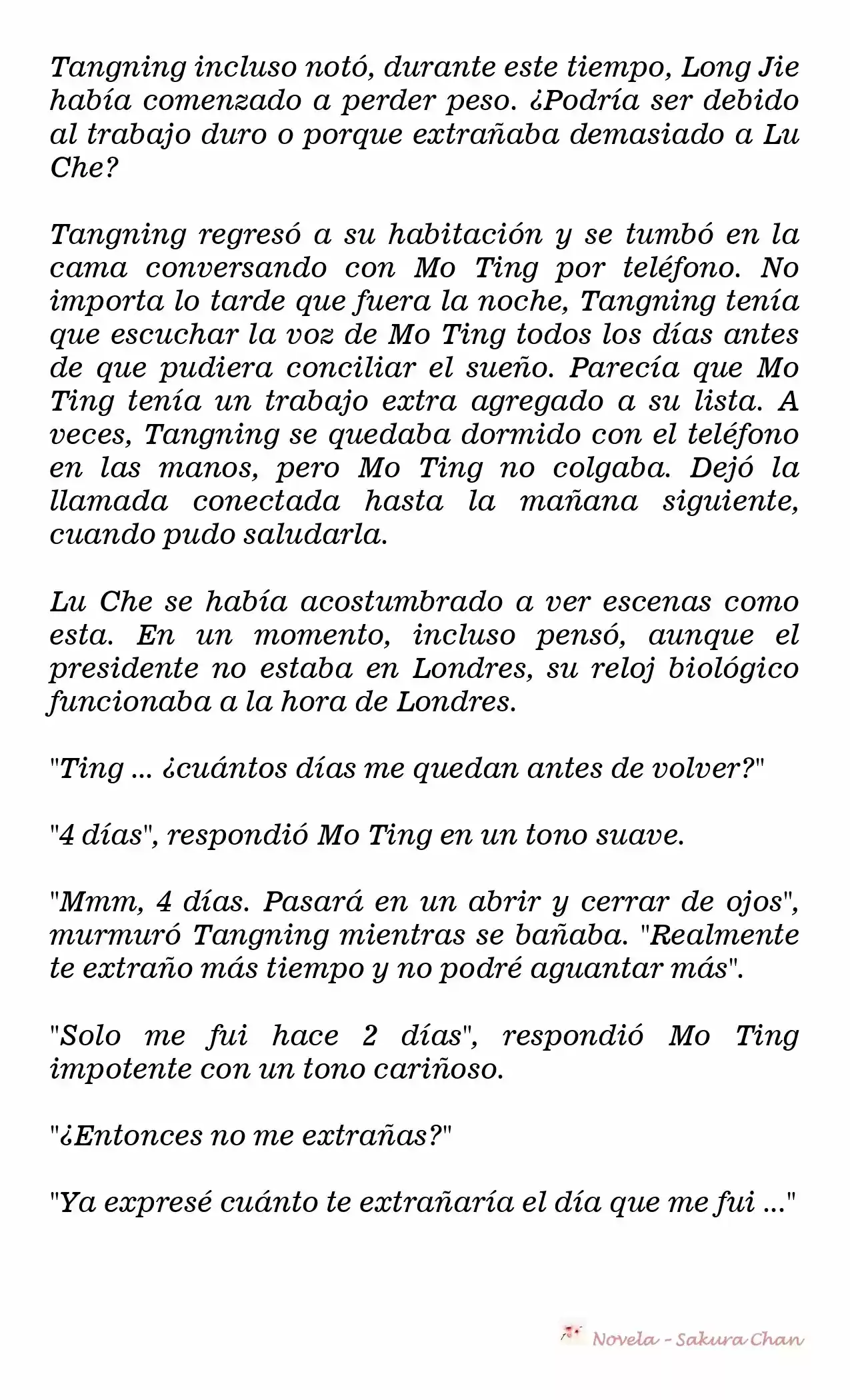 Tangning incluso notó, durante este tiempo, Long Jie había comenzado a perder peso. ¿Podría ser debido al trabajo duro o porque extrañaba demasiado a Lu Che?

Tangning regresó a su habitación y se tumbó en la cama conversando con Mo Ting por teléfono. No importa lo tarde que fuera la noche, Tangning tenía que escuchar la voz de Mo Ting todos los días antes de que pudiera conciliar el sueño. Parecía que Mo Ting tenía un trabajo extra agregado a su lista. A veces, Tangning se quedaba dormido con el teléfono en las manos, pero Mo Ting no colgaba. Dejó la llamada conectada hasta la mañana siguiente, cuando pudo saludarla.

Lu Che se había acostumbrado a ver escenas como esta. En un momento, incluso pensó, aunque el presidente no estaba en Londres, su reloj biológico funcionaba a la hora de Londres.

"Ting ... ¿cuántos días me quedan antes de volver?"

"4 días", respondió Mo Ting en un tono suave.

"Mmm, 4 días. Pasará en un abrir y cerrar de ojos", murmuró Tangning mientras se bañaba. "Realmente te extraño más tiempo y no podré aguantar más".

"Solo me fui hace 2 días", respondió Mo Ting impotente con un tono cariñoso.

"¿Entonces no me extrañas?"

"Ya expresé cuánto te extrañaría el día que me fui ..."

Novela - Sakura Chan